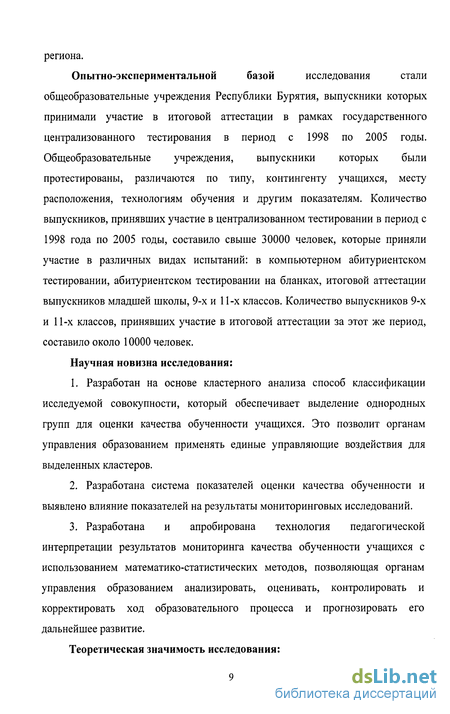 региона.

Опытно-экспериментальной базой исследования стали общеобразовательные учреждения Республики Бурятия, выпускники которых принимали участие в итоговой аттестации в рамках государственного централизованного тестирования в период с 1998 по 2005 годы. Общеобразовательные учреждения, выпускники которых были протестированы, различаются по типу, контингенту учащихся, месту расположения, технологиям обучения и другим показателям. Количество выпускников, принявших участие в централизованном тестировании в период с 1998 года по 2005 годы, составило свыше 30000 человек, которые приняли участие в различных видах испытаний: в компьютерном абитуриентском тестировании, абитуриентском тестировании на бланках, итоговой аттестации выпускников младшей школы, 9-х и 11-х классов. Количество выпускников 9-х и 11-х классов, принявших участие в итоговой аттестации за этот же период, составило около 10000 человек.

Научная новизна исследования:

1. Разработан на основе кластерного анализа способ классификации исследуемой совокупности, который обеспечивает выделение однородных групп для оценки качества обученности учащихся. Это позволит органам управления образованием применять единые управляющие воздействия для выделенных кластеров.

2. Разработана система показателей оценки качества обученности и выявлено влияние показателей на результаты мониторинговых исследований.

3. Разработана и апробирована технология педагогической интерпретации результатов мониторинга качества обученности учащихся с использованием математико-статистических методов, позволяющая органам управления образованием анализировать, оценивать, контролировать и корректировать ход образовательного процесса и прогнозировать его дальнейшее развитие.

Теоретическая значимость исследования:

9

dsLib.net
библиотека диссертаций